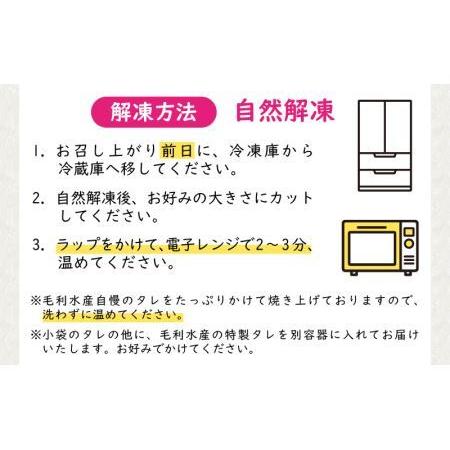 解凍方法 自然解凍

1. お召し上がり前日に、冷凍庫から冷蔵庫へ移してください。

2. 自然解凍後、お好みの大きさにカットしてください。

3. ラップをかけて、電子レンジで2～3分、温めてください。

※毛利水産自慢のタレをたっぷりかけて焼き上げておりますので、洗わずに温めてください。

※小袋のタレの他に、毛利水産の特製タレを別容器に入れてお届けいたします。お好みでかけてください。